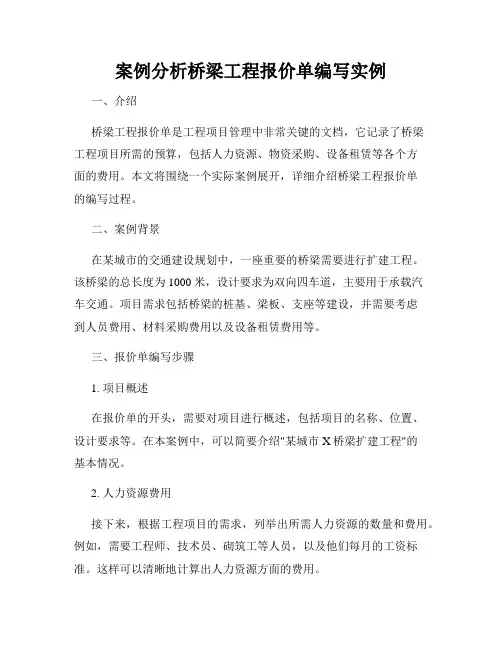 案例分析桥梁工程报价单编写实例

一、介绍

桥梁工程报价单是工程项目管理中非常关键的文档，它记录了桥梁工程项目所需的预算，包括人力资源、物资采购、设备租赁等各个方面的费用。本文将围绕一个实际案例展开，详细介绍桥梁工程报价单的编写过程。

二、案例背景

在某城市的交通建设规划中，一座重要的桥梁需要进行扩建工程。该桥梁的总长度为1000米，设计要求为双向四车道，主要用于承载汽车交通。项目需求包括桥梁的桩基、梁板、支座等建设，并需要考虑到人员费用、材料采购费用以及设备租赁费用等。

三、报价单编写步骤

1. 项目概述

在报价单的开头，需要对项目进行概述，包括项目的名称、位置、设计要求等。在本案例中，可以简要介绍"某城市X桥梁扩建工程"的基本情况。

2. 人力资源费用

接下来，根据工程项目的需求，列举出所需人力资源的数量和费用。例如，需要工程师、技术员、砌筑工等人员，以及他们每月的工资标准。这样可以清晰地计算出人力资源方面的费用。